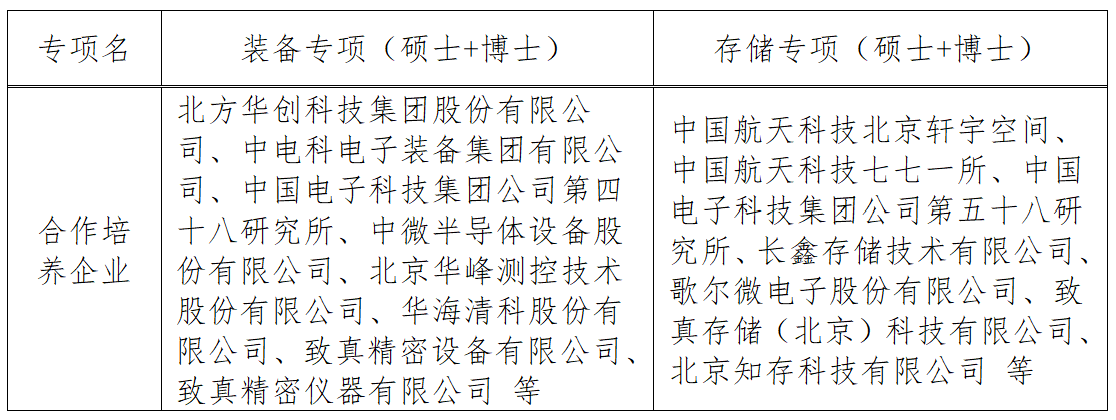 | 专项名 | 装备专项（硕士+博士） | 存储专项（硕士+博士） |
|---|---|---|
| 合作培养企业 | 北方华创科技集团股份有限公司、中电科电子装备集团有限公司、中国电子科技集团公司第四十八研究所、中微半导体设备股份有限公司、北京华峰测控技术股份有限公司、华海清科股份有限公司、致真精密设备有限公司、致真精密仪器有限公司 等 | 中国航天科技北京轩宇空间、中国航天科技七七一所、中国电子科技集团公司第五十八研究所、长鑫存储技术有限公司、歌尔微电子股份有限公司、致真存储（北京）科技有限公司、北京知存科技有限公司 等 |